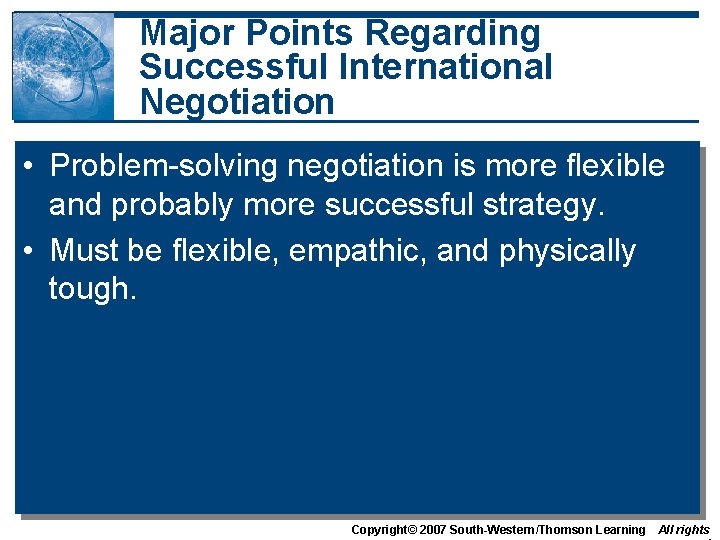 Major Points Regarding Successful International Negotiation

• Problem-solving negotiation is more flexible and probably more successful strategy.

• Must be flexible, empathic, and physically tough.

Copyright© 2007 South-Western/Thomson Learning All rights